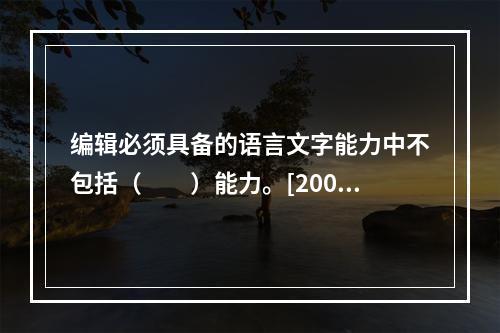 编辑必须具备的语言文字能力中不包括（　　）能力。[200...